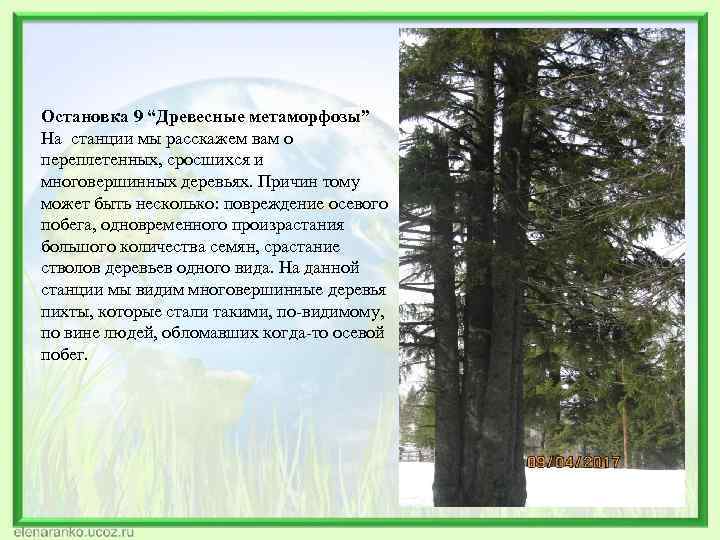 Остановка 9 “Древесные метаморфозы”
На  станции мы расскажем вам о переплетенных, сросшихся и многовершинных деревьях. Причин тому может быть несколько: повреждение осевого побега, одновременного произрастания большого количества семян, срастание стволов деревьев одного вида. На данной станции мы видим многовершинные деревья пихты, которые стали такими, по-видимому, по вине людей, обломавших когда-то осевой побег.

09/04/2017

elenaranko.ucoz.ru